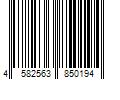 4 582563 850194